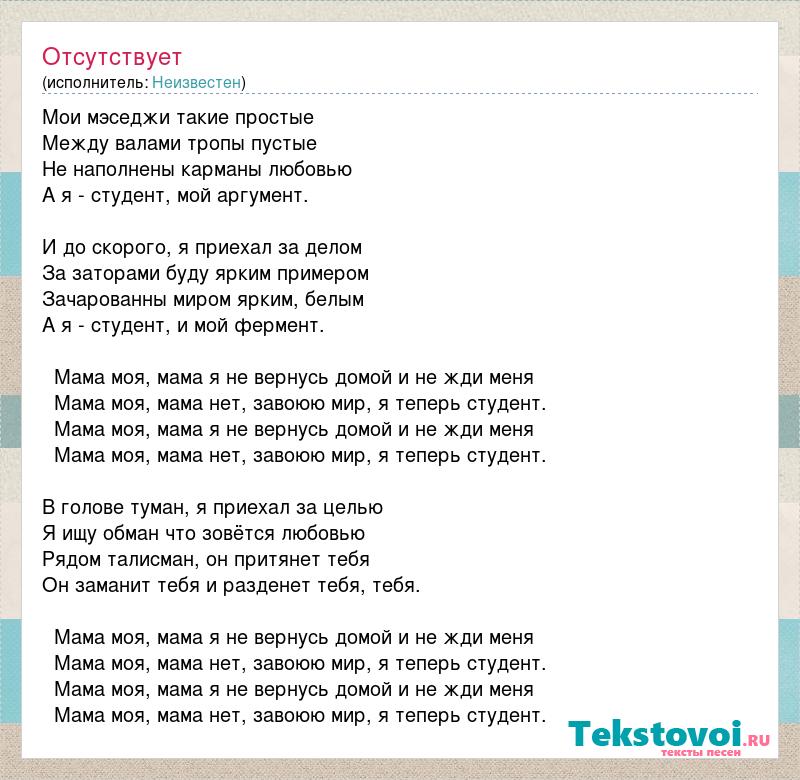 Отсутствует
(исполнитель: Неизвестен)

Мои мэседжи такие простые
Между валами тропы пустые
Не наполнены карманы любовью
А я - студент, мой аргумент.

И до скорого, я приехал за делом
За заторами буду ярким примером
Зачарованны миром ярким, белым
А я - студент, и мой фермент.

Мама моя, мама я не вернусь домой и не жди меня
Мама моя, мама нет, завоюю мир, я теперь студент.
Мама моя, мама я не вернусь домой и не жди меня
Мама моя, мама нет, завоюю мир, я теперь студент.

В голове туман, я приехал за целью
Я ищу обман что зовётся любовью
Рядом талисман, он притянет тебя
Он заманит тебя и разденет тебя, тебя.

Мама моя, мама я не вернусь домой и не жди меня
Мама моя, мама нет, завоюю мир, я теперь студент.
Мама моя, мама я не вернусь домой и не жди меня
Мама моя, мама нет, завоюю мир, я теперь студент.

Tekstovoi.RU
тексты песен